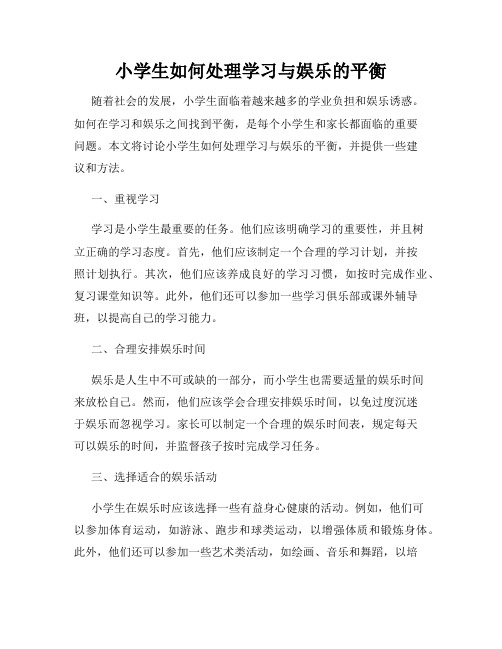 小学生如何处理学习与娱乐的平衡

随着社会的发展，小学生面临着越来越多的学业负担和娱乐诱惑。如何在学习和娱乐之间找到平衡，是每个小学生和家长都面临的重要问题。本文将讨论小学生如何处理学习与娱乐的平衡，并提供一些建议和方法。

一、重视学习

学习是小学生最重要的任务。他们应该明确学习的重要性，并且树立正确的学习态度。首先，他们应该制定一个合理的学习计划，并按照计划执行。其次，他们应该养成良好的学习习惯，如按时完成作业、复习课堂知识等。此外，他们还可以参加一些学习俱乐部或课外辅导班，以提高自己的学习能力。

二、合理安排娱乐时间

娱乐是人生中不可或缺的一部分，而小学生也需要适量的娱乐时间来放松自己。然而，他们应该学会合理安排娱乐时间，以免过度沉迷于娱乐而忽视学习。家长可以制定一个合理的娱乐时间表，规定每天可以娱乐的时间，并监督孩子按时完成学习任务。

三、选择适合的娱乐活动

小学生在娱乐时应该选择一些有益身心健康的活动。例如，他们可以参加体育运动，如游泳、跑步和球类运动，以增强体质和锻炼身体。此外，他们还可以参加一些艺术类活动，如绘画、音乐和舞蹈，以培